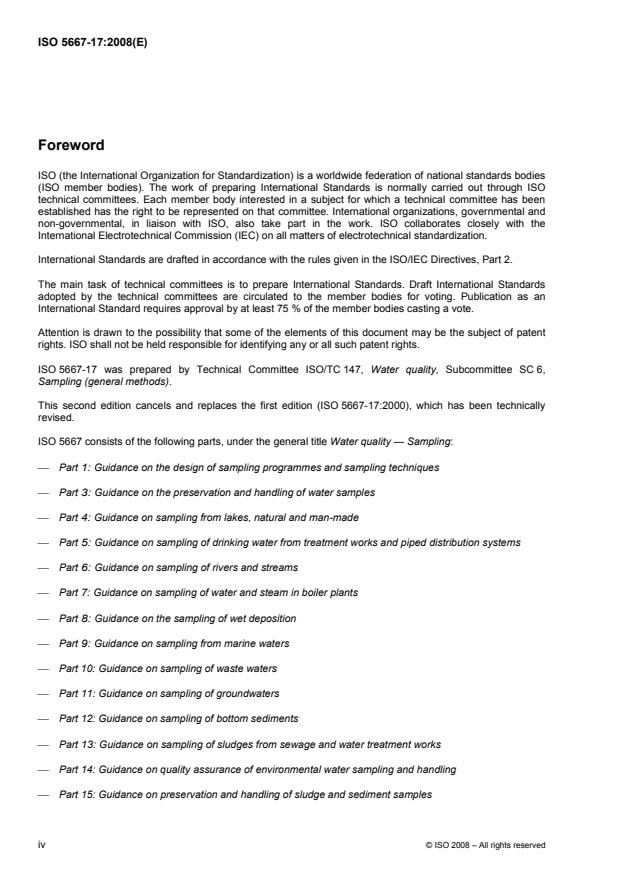 ISO 5667-17:2008(E)

Foreword

ISO (the International Organization for Standardization) is a worldwide federation of national standards bodies (ISO member bodies). The work of preparing International Standards is normally carried out through ISO technical committees. Each member body interested in a subject for which a technical committee has been established has the right to be represented on that committee. International organizations, governmental and non-governmental, in liaison with ISO, also take part in the work. ISO collaborates closely with the International Electrotechnical Commission (IEC) on all matters of electrotechnical standardization.

International Standards are drafted in accordance with the rules given in the ISO/IEC Directives, Part 2.

The main task of technical committees is to prepare International Standards. Draft International Standards adopted by the technical committees are circulated to the member bodies for voting. Publication as an International Standard requires approval by at least 75 % of the member bodies casting a vote.

Attention is drawn to the possibility that some of the elements of this document may be the subject of patent rights. ISO shall not be held responsible for identifying any or all such patent rights.

ISO 5667-17 was prepared by Technical Committee ISO/TC 147, Water quality, Subcommittee SC 6, Sampling (general methods).

This second edition cancels and replaces the first edition (ISO 5667-17:2000), which has been technically revised.

ISO 5667 consists of the following parts, under the general title Water quality — Sampling:

— Part 1: Guidance on the design of sampling programmes and sampling techniques

— Part 3: Guidance on the preservation and handling of water samples

— Part 4: Guidance on sampling from lakes, natural and man-made

— Part 5: Guidance on sampling of drinking water from treatment works and piped distribution systems

— Part 6: Guidance on sampling of rivers and streams

— Part 7: Guidance on sampling of water and steam in boiler plants

— Part 8: Guidance on the sampling of wet deposition

— Part 9: Guidance on sampling from marine waters

— Part 10: Guidance on sampling of waste waters

— Part 11: Guidance on sampling of groundwaters

— Part 12: Guidance on sampling of bottom sediments

— Part 13: Guidance on sampling of sludges from sewage and water treatment works

— Part 14: Guidance on quality assurance of environmental water sampling and handling

— Part 15: Guidance on preservation and handling of sludge and sediment samples

iv

© ISO 2008 – All rights reserved